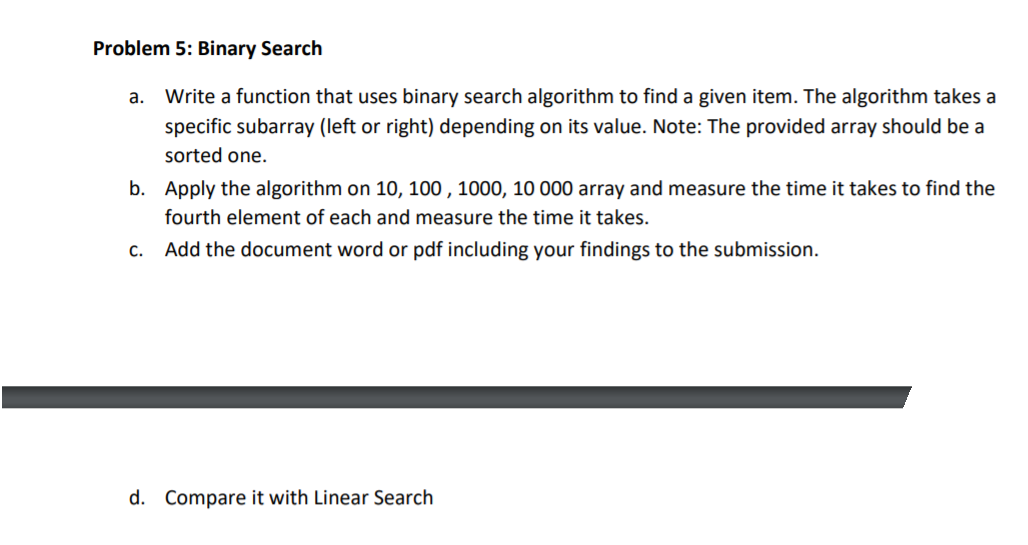 Problem 5: Binary Search

a. Write a function that uses binary search algorithm to find a given item. The algorithm takes a specific subarray (left or right) depending on its value. Note: The provided array should be a sorted one.

b. Apply the algorithm on 10, 100 , 1000, 10 000 array and measure the time it takes to find the fourth element of each and measure the time it takes.

c. Add the document word or pdf including your findings to the submission.

d. Compare it with Linear Search